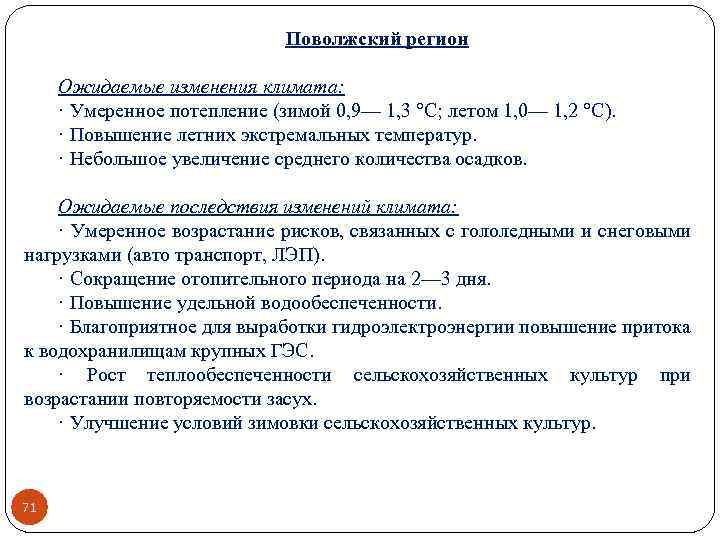 Поволжский регион

Ожидаемые изменения климата:
· Умеренное потепление (зимой 0,9— 1,3 °С; летом 1,0— 1,2 °С).
· Повышение летних экстремальных температур.
· Небольшое увеличение среднего количества осадков.

Ожидаемые последствия изменений климата:
· Умеренное возрастание рисков, связанных с гололедными и снеговыми нагрузками (авто транспорт, ЛЭП).
· Сокращение отопительного периода на 2—3 дня.
· Повышение удельной водообеспеченности.
· Благоприятное для выработки гидроэлектроэнергии повышение притока к водохранилищам крупных ГЭС.
· Рост теплообеспеченности сельскохозяйственных культур при возрастании повторяемости засух.
· Улучшение условий зимовки сельскохозяйственных культур.

71